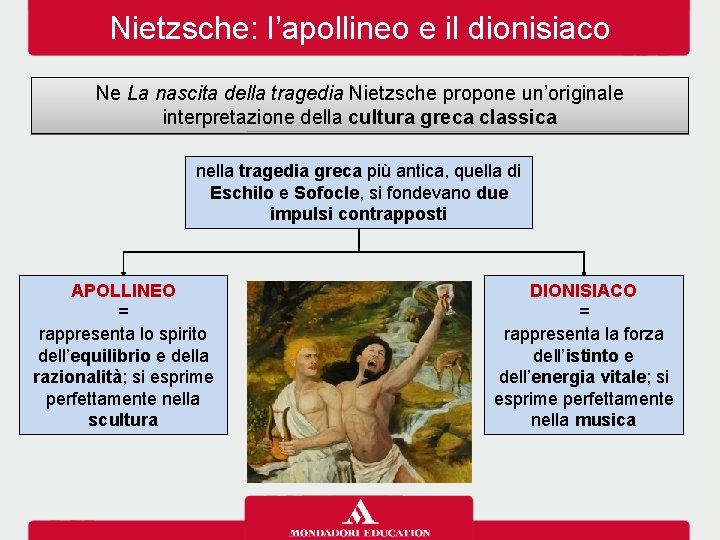 Nietzsche: l'apollineo e il dionisiaco

Ne La nascita della tragedia Nietzsche propone un'originale interpretazione della cultura greca classica

nella tragedia greca più antica, quella di Eschilo e Sofocle, si fondevano due impulsi contrapposti

APOLLINEO
=
rappresenta lo spirito dell'equilibrio e della razionalità; si esprime perfettamente nella scultura

DIONISIACO
=
rappresenta la forza dell'istinto e dell'energia vitale; si esprime perfettamente nella musica

MONDADORI EDUCATION